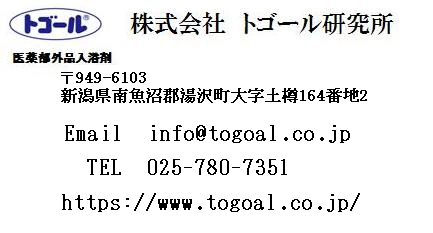 トゴール®

株式会社 トゴール研究所

医薬部外品入浴剤

〒949-6103
新潟県南魚沼郡湯沢町大字土樽164番地2

Email info@togoal.co.jp

TEL 025-780-7351

https://www.togoal.co.jp/